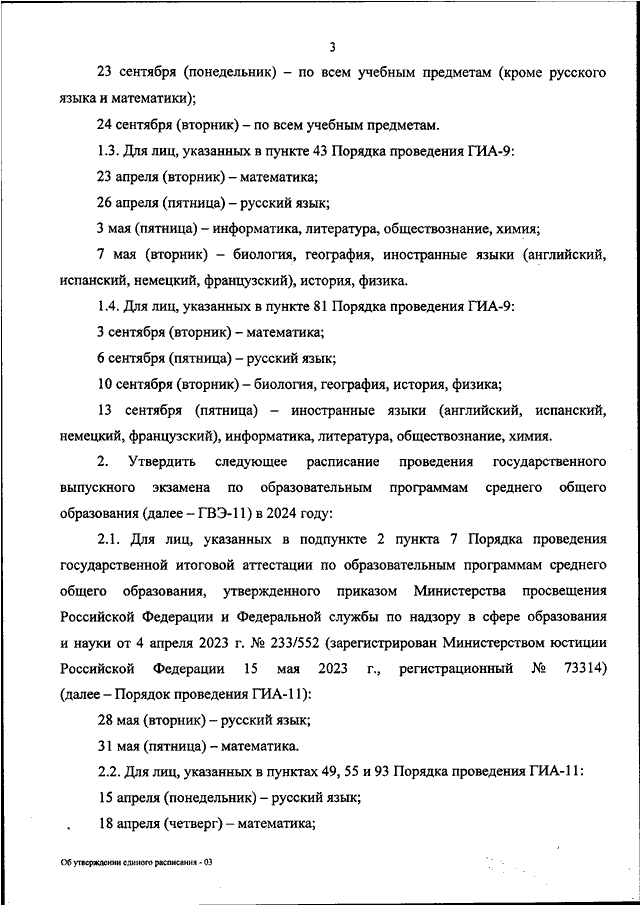 3

23 сентября (понедельник) – по всем учебным предметам (кроме русского языка и математики);

24 сентября (вторник) – по всем учебным предметам.

1.3. Для лиц, указанных в пункте 43 Порядка проведения ГИА-9:

23 апреля (вторник) – математика;

26 апреля (пятница) – русский язык;

3 мая (пятница) – информатика, литература, обществознание, химия;

7 мая (вторник) – биология, география, иностранные языки (английский, испанский, немецкий, французский), история, физика.

1.4. Для лиц, указанных в пункте 81 Порядка проведения ГИА-9:

3 сентября (вторник) – математика;

6 сентября (пятница) – русский язык;

10 сентября (вторник) – биология, география, история, физика;

13 сентября (пятница) – иностранные языки (английский, испанский, немецкий, французский), информатика, литература, обществознание, химия.

2. Утвердить следующее расписание проведения государственного выпускного экзамена по образовательным программам среднего общего образования (далее – ГВЭ-11) в 2024 году:

2.1. Для лиц, указанных в подпункте 2 пункта 7 Порядка проведения государственной итоговой аттестации по образовательным программам среднего общего образования, утвержденного приказом Министерства просвещения Российской Федерации и Федеральной службы по надзору в сфере образования и науки от 4 апреля 2023 г. № 233/552 (зарегистрирован Министерством юстиции Российской Федерации 15 мая 2023 г., регистрационный № 73314) (далее – Порядок проведения ГИА-11):

28 мая (вторник) – русский язык;

31 мая (пятница) – математика.

2.2. Для лиц, указанных в пунктах 49, 55 и 93 Порядка проведения ГИА-11:

15 апреля (понедельник) – русский язык;

18 апреля (четверг) – математика;

Об утверждении единого расписания - 03